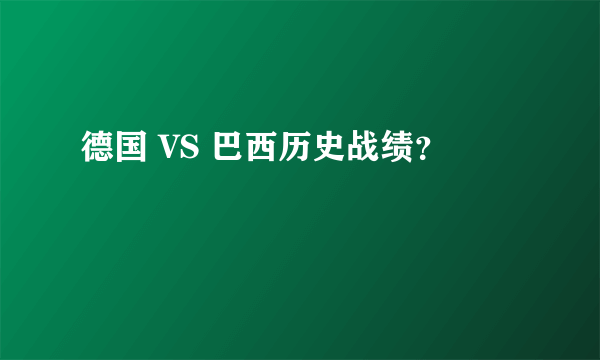 德国 VS 巴西历史战绩?